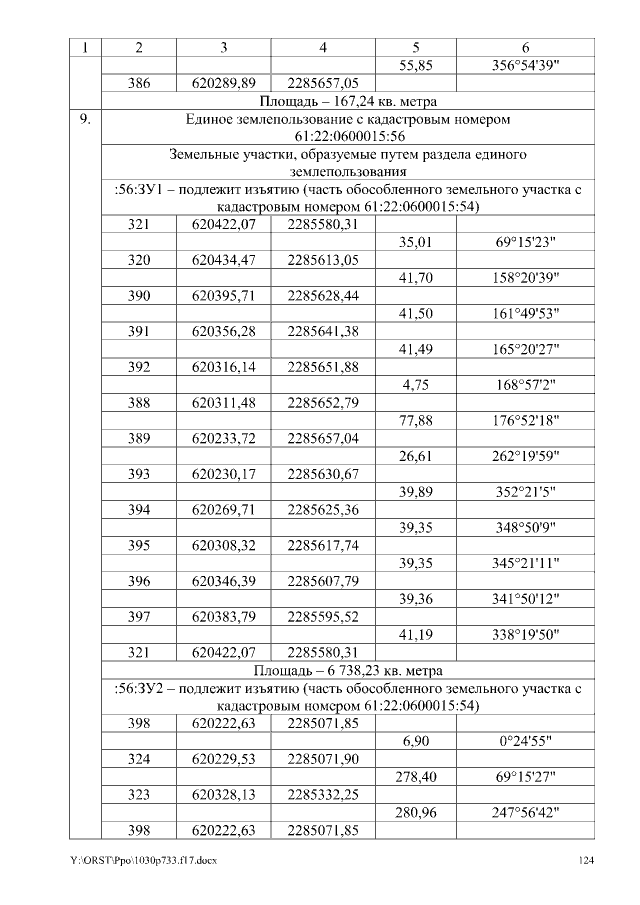 | 1 | 2 | 3 | 4 | 5 | 6 |
|---|---|---|---|---|---|
| | | | | 55,85 | 356°54'39" |
| | 386 | 620289,89 | 2285657,05 | | |
| | Площадь – 167,24 кв. метра | | | | |
| 9. | Единое землепользование с кадастровым номером 61:22:0600015:56 | | | | |
| | Земельные участки, образуемые путем раздела единого землепользования | | | | |
| | :56:ЗУ1 – подлежит изъятию (часть обособленного земельного участка с кадастровым номером 61:22:0600015:54) | | | | |
| | 321 | 620422,07 | 2285580,31 | | |
| | | | | 35,01 | 69°15'23" |
| | 320 | 620434,47 | 2285613,05 | | |
| | | | | 41,70 | 158°20'39" |
| | 390 | 620395,71 | 2285628,44 | | |
| | | | | 41,50 | 161°49'53" |
| | 391 | 620356,28 | 2285641,38 | | |
| | | | | 41,49 | 165°20'27" |
| | 392 | 620316,14 | 2285651,88 | | |
| | | | | 4,75 | 168°57'2" |
| | 388 | 620311,48 | 2285652,79 | | |
| | | | | 77,88 | 176°52'18" |
| | 389 | 620233,72 | 2285657,04 | | |
| | | | | 26,61 | 262°19'59" |
| | 393 | 620230,17 | 2285630,67 | | |
| | | | | 39,89 | 352°21'5" |
| | 394 | 620269,71 | 2285625,36 | | |
| | | | | 39,35 | 348°50'9" |
| | 395 | 620308,32 | 2285617,74 | | |
| | | | | 39,35 | 345°21'11" |
| | 396 | 620346,39 | 2285607,79 | | |
| | | | | 39,36 | 341°50'12" |
| | 397 | 620383,79 | 2285595,52 | | |
| | | | | 41,19 | 338°19'50" |
| | 321 | 620422,07 | 2285580,31 | | |
| | Площадь – 6 738,23 кв. метра | | | | |
| | :56:ЗУ2 – подлежит изъятию (часть обособленного земельного участка с кадастровым номером 61:22:0600015:54) | | | | |
| | 398 | 620222,63 | 2285071,85 | | |
| | | | | 6,90 | 0°24'55" |
| | 324 | 620229,53 | 2285071,90 | | |
| | | | | 278,40 | 69°15'27" |
| | 323 | 620328,13 | 2285332,25 | | |
| | | | | 280,96 | 247°56'42" |
| | 398 | 620222,63 | 2285071,85 | | |

Y:\ORST\Ppo\1030p733.f17.docx 124